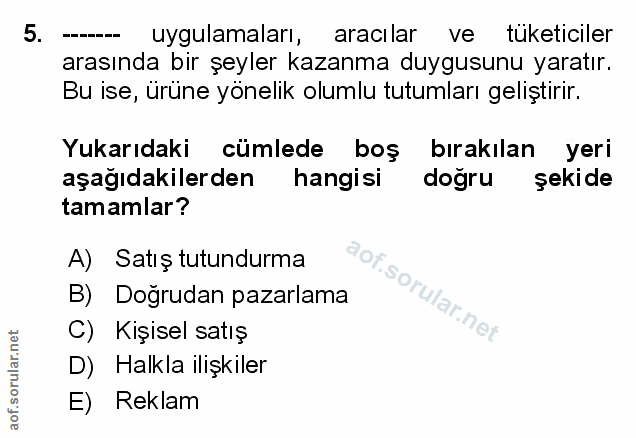 5. ------- uygulamaları, aracılar ve tüketiciler arasında bir şeyler kazanma duygusunu yaratır. Bu ise, ürüne yönelik olumlu tutumları geliştirir.

Yukarıdaki cümlede boş bırakılan yeri aşağıdakilerden hangisi doğru şekide tamamlar?

A) Satış tutundurma
B) Doğrudan pazarlama
C) Kişisel satış
D) Halkla ilişkiler
E) Reklam

aof.sorular.net